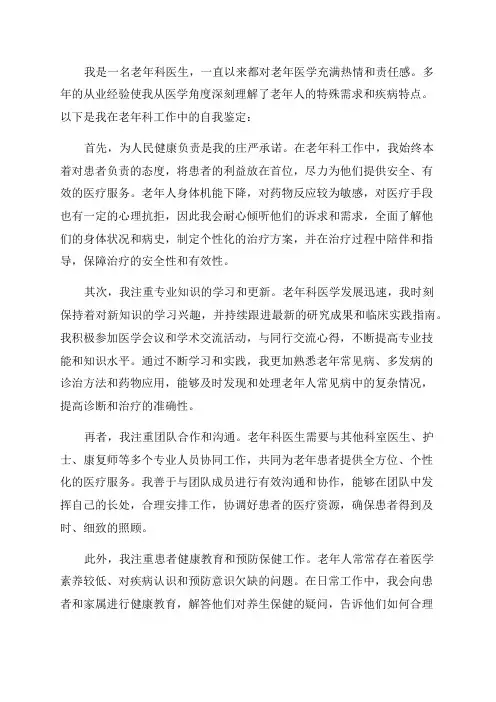 我是一名老年科医生，一直以来都对老年医学充满热情和责任感。多年的从业经验使我从医学角度深刻理解了老年人的特殊需求和疾病特点。以下是我在老年科工作中的自我鉴定：

首先，为人民健康负责是我的庄严承诺。在老年科工作中，我始终本着对患者负责的态度，将患者的利益放在首位，尽力为他们提供安全、有效的医疗服务。老年人身体机能下降，对药物反应较为敏感，对医疗手段也有一定的心理抗拒，因此我会耐心倾听他们的诉求和需求，全面了解他们的身体状况和病史，制定个性化的治疗方案，并在治疗过程中陪伴和指导，保障治疗的安全性和有效性。

其次，我注重专业知识的学习和更新。老年科医学发展迅速，我时刻保持着对新知识的学习兴趣，并持续跟进最新的研究成果和临床实践指南。我积极参加医学会议和学术交流活动，与同行交流心得，不断提高专业技能和知识水平。通过不断学习和实践，我更加熟悉老年常见病、多发病的诊治方法和药物应用，能够及时发现和处理老年人常见病中的复杂情况，提高诊断和治疗的准确性。

再者，我注重团队合作和沟通。老年科医生需要与其他科室医生、护士、康复师等多个专业人员协同工作，共同为老年患者提供全方位、个性化的医疗服务。我善于与团队成员进行有效沟通和协作，能够在团队中发挥自己的长处，合理安排工作，协调好患者的医疗资源，确保患者得到及时、细致的照顾。

此外，我注重患者健康教育和预防保健工作。老年人常常存在着医学素养较低、对疾病认识和预防意识欠缺的问题。在日常工作中，我会向患者和家属进行健康教育，解答他们对养生保健的疑问，告诉他们如何合理